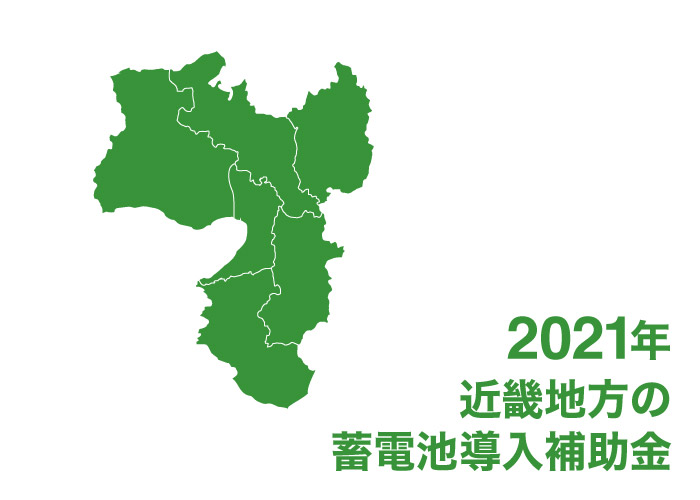 2021年
近畿地方の
蓄電池導入補助金